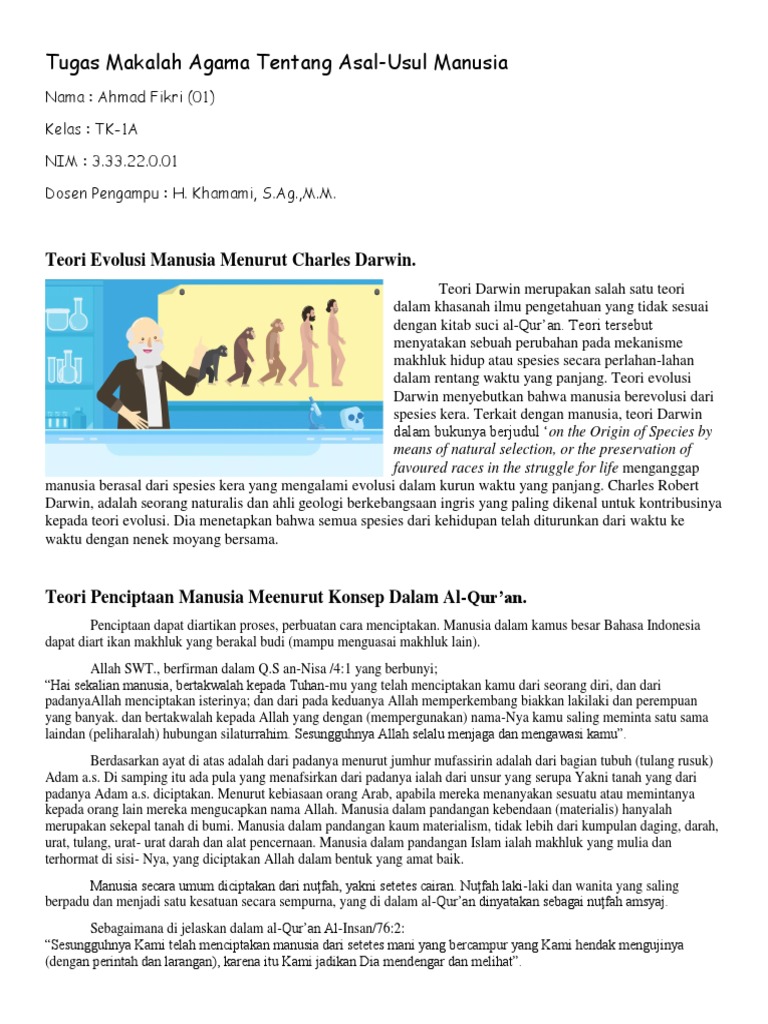 Tugas Makalah Agama Tentang Asal-Usul Manusia

Nama : Ahmad Fikri (01)

Kelas : TK-1A

NIM : 3.33.22.0.01

Dosen Pengampu : H. Khamami, S.Ag.,M.M.

Teori Evolusi Manusia Menurut Charles Darwin.

Teori Darwin merupakan salah satu teori dalam khasanah ilmu pengetahuan yang tidak sesuai dengan kitab suci al-Qur'an. Teori tersebut menyatakan sebuah perubahan pada mekanisme makhluk hidup atau spesies secara perlahan-lahan dalam rentang waktu yang panjang. Teori evolusi Darwin menyebutkan bahwa manusia berevolusi dari spesies kera. Terkait dengan manusia, teori Darwin dalam bukunya berjudul 'on the Origin of Species by means of natural selection, or the preservation of favoured races in the struggle for life menganggap manusia berasal dari spesies kera yang mengalami evolusi dalam kurun waktu yang panjang. Charles Robert Darwin, adalah seorang naturalis dan ahli geologi berkebangsaan ingris yang paling dikenal untuk kontribusinya kepada teori evolusi. Dia menetapkan bahwa semua spesies dari kehidupan telah diturunkan dari waktu ke waktu dengan nenek moyang bersama.

Teori Penciptaan Manusia Meenurut Konsep Dalam Al-Qur'an.

Penciptaan dapat diartikan proses, perbuatan cara menciptakan. Manusia dalam kamus besar Bahasa Indonesia dapat diart ikan makhluk yang berakal budi (mampu menguasai makhluk lain).

Allah SWT., berfirman dalam Q.S an-Nisa /4:1 yang berbunyi;
"Hai sekalian manusia, bertakwalah kepada Tuhan-mu yang telah menciptakan kamu dari seorang diri, dan dari padanyaAllah menciptakan isterinya; dan dari pada keduanya Allah memperkembang biakkan lakilaki dan perempuan yang banyak. dan bertakwalah kepada Allah yang dengan (mempergunakan) nama-Nya kamu saling meminta satu sama laindan (peliharalah) hubungan silaturrahim. Sesungguhnya Allah selalu menjaga dan mengawasi kamu".

Berdasarkan ayat di atas adalah dari padanya menurut jumhur mufassirin adalah dari bagian tubuh (tulang rusuk) Adam a.s. Di samping itu ada pula yang menafsirkan dari padanya ialah dari unsur yang serupa Yakni tanah yang dari padanya Adam a.s. diciptakan. Menurut kebiasaan orang Arab, apabila mereka menanyakan sesuatu atau memintanya kepada orang lain mereka mengucapkan nama Allah. Manusia dalam pandangan kebendaan (materialis) hanyalah merupakan sekepal tanah di bumi. Manusia dalam pandangan kaum materialism, tidak lebih dari kumpulan daging, darah, urat, tulang, urat- urat darah dan alat pencernaan. Manusia dalam pandangan Islam ialah makhluk yang mulia dan terhormat di sisi- Nya, yang diciptakan Allah dalam bentuk yang amat baik.

Manusia secara umum diciptakan dari nuṭfah, yakni setetes cairan. Nuṭfah laki-laki dan wanita yang saling berpadu dan menjadi satu kesatuan secara sempurna, yang di dalam al-Qur'an dinyatakan sebagai nuṭfah amsyaj.

Sebagaimana di jelaskan dalam al-Qur'an Al-Insan/76:2:
"Sesungguhnya Kami telah menciptakan manusia dari setetes mani yang bercampur yang Kami hendak mengujinya (dengan perintah dan larangan), karena itu Kami jadikan Dia mendengar dan melihat".